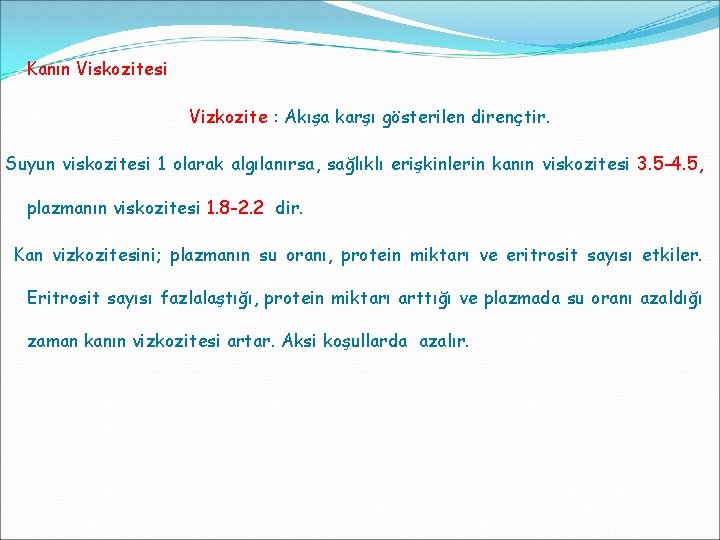 Kanın Viskozitesi

Vizkozite : Akışa karşı gösterilen dirençtir.

Suyun viskozitesi 1 olarak algılanırsa, sağlıklı erişkinlerin kanın viskozitesi 3.5-4.5, plazmanın viskozitesi 1.8-2.2 dir.

Kan vizkozitesini; plazmanın su oranı, protein miktarı ve eritrosit sayısı etkiler. Eritrosit sayısı fazlalaştığı, protein miktarı arttığı ve plazmada su oranı azaldığı zaman kanın vizkozitesi artar. Aksi koşullarda azalır.